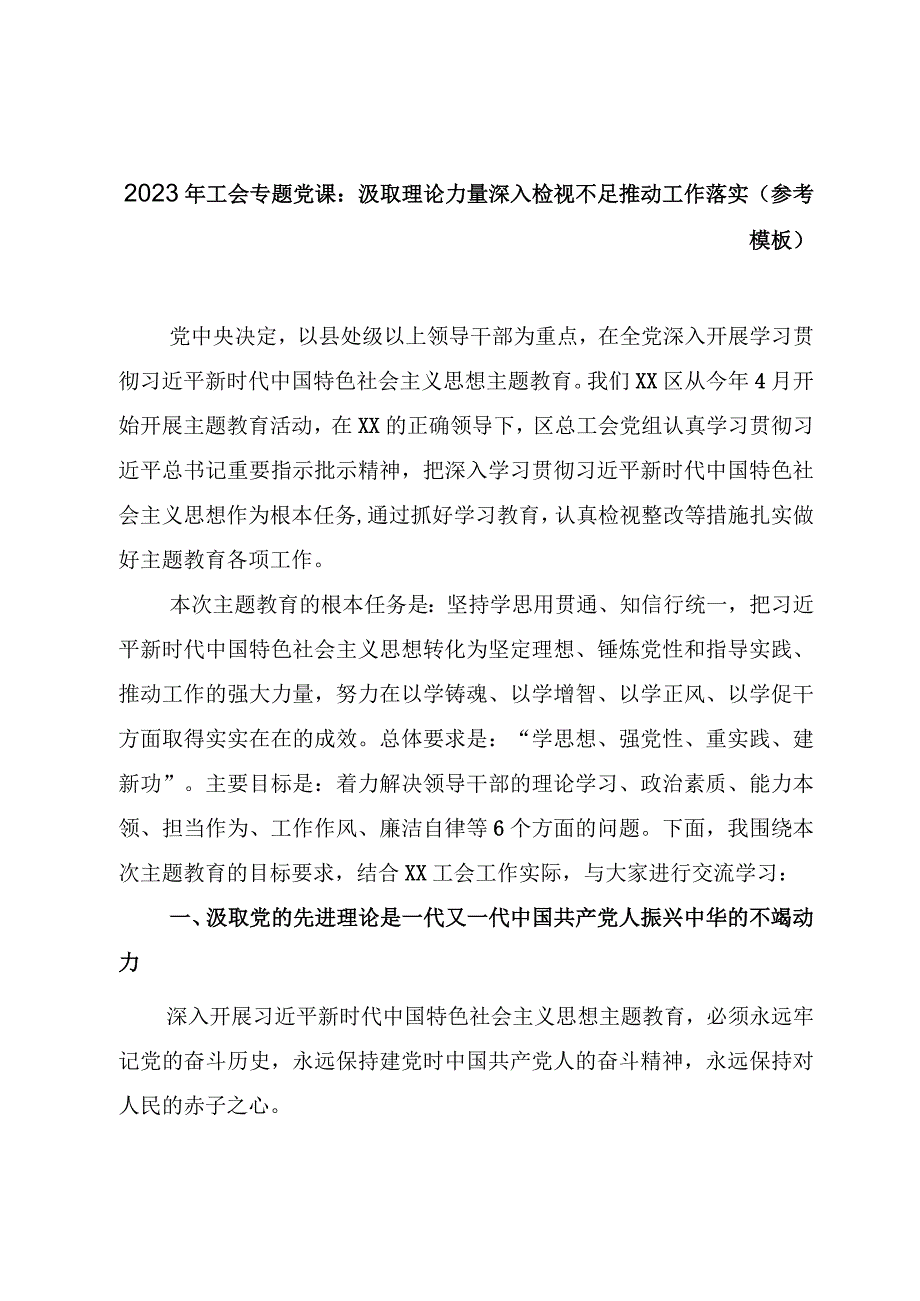 2023年工会专题党课：汲取理论力量深入检视不足推动工作落实（参考模板）

党中央决定，以县处级以上领导干部为重点，在全党深入开展学习贯彻习近平新时代中国特色社会主义思想主题教育。我们XX区从今年4月开始开展主题教育活动，在XX的正确领导下，区总工会党组认真学习贯彻习近平总书记重要指示批示精神，把深入学习贯彻习近平新时代中国特色社会主义思想作为根本任务,通过抓好学习教育，认真检视整改等措施扎实做好主题教育各项工作。

本次主题教育的根本任务是：坚持学思用贯通、知信行统一，把习近平新时代中国特色社会主义思想转化为坚定理想、锤炼党性和指导实践、推动工作的强大力量，努力在以学铸魂、以学增智、以学正风、以学促干方面取得实实在在的成效。总体要求是：“学思想、强党性、重实践、建新功”。主要目标是：着力解决领导干部的理论学习、政治素质、能力本领、担当作为、工作作风、廉洁自律等6个方面的问题。下面，我围绕本次主题教育的目标要求，结合XX工会工作实际，与大家进行交流学习：

一、汲取党的先进理论是一代又一代中国共产党人振兴中华的不竭动力

深入开展习近平新时代中国特色社会主义思想主题教育，必须永远牢记党的奋斗历史，永远保持建党时中国共产党人的奋斗精神，永远保持对人民的赤子之心。